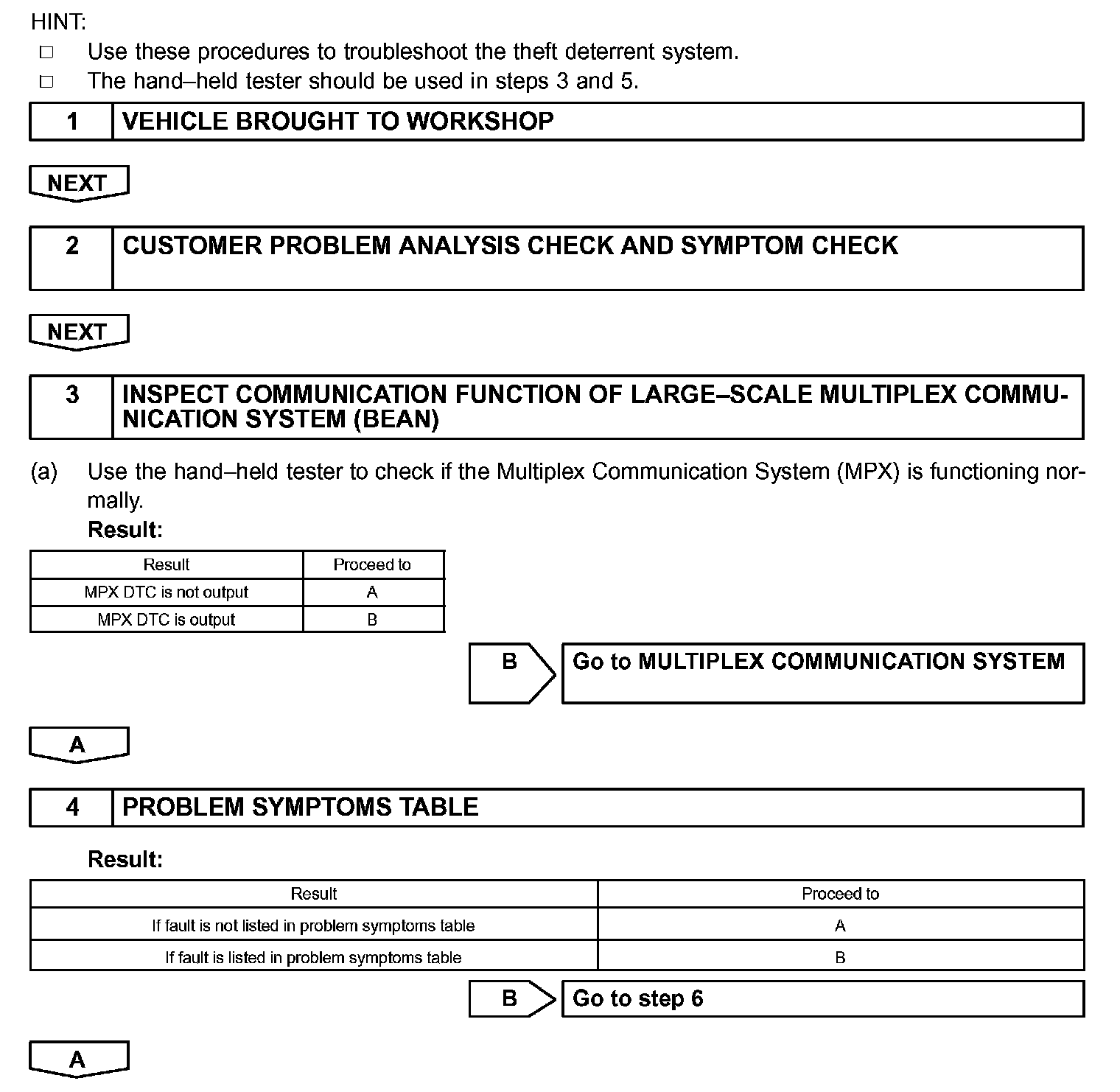 HINT:
□ Use these procedures to troubleshoot the theft deterrent system.
□ The hand–held tester should be used in steps 3 and 5.

1 VEHICLE BROUGHT TO WORKSHOP

NEXT

2 CUSTOMER PROBLEM ANALYSIS CHECK AND SYMPTOM CHECK

NEXT

3 INSPECT COMMUNICATION FUNCTION OF LARGE–SCALE MULTIPLEX COMMUNICATION SYSTEM (BEAN)

(a) Use the hand–held tester to check if the Multiplex Communication System (MPX) is functioning normally.
Result:

| Result | Proceed to |
|---|---|
| MPX DTC is not output | A |
| MPX DTC is output | B |

B Go to MULTIPLEX COMMUNICATION SYSTEM

A

4 PROBLEM SYMPTOMS TABLE

Result:

| Result | Proceed to |
|---|---|
| If fault is not listed in problem symptoms table | A |
| If fault is listed in problem symptoms table | B |

B Go to step 6

A